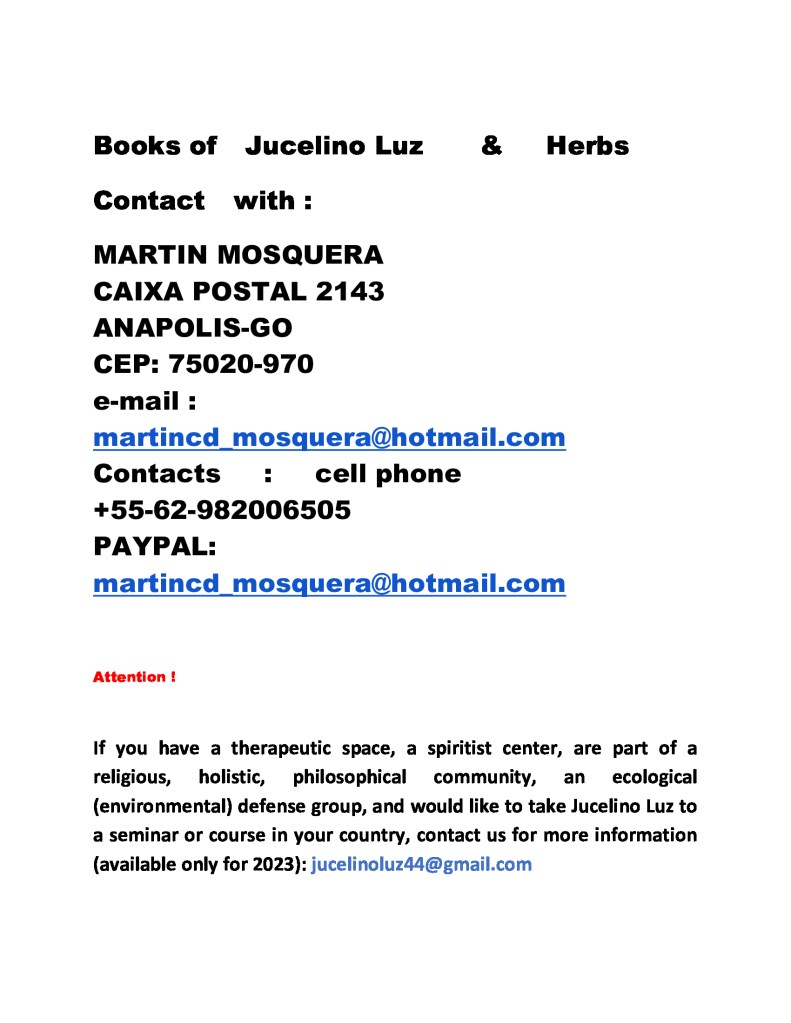 Books of Jucelino Luz & Herbs

Contact with :

MARTIN MOSQUERA
CAIXA POSTAL 2143
ANAPOLIS-GO
CEP: 75020-970
e-mail :
martincd_mosquera@hotmail.com
Contacts : cell phone
+55-62-982006505
PAYPAL:
martincd_mosquera@hotmail.com

Attention !

If you have a therapeutic space, a spiritist center, are part of a religious, holistic, philosophical community, an ecological (environmental) defense group, and would like to take Jucelino Luz to a seminar or course in your country, contact us for more information (available only for 2023): jucelinoluz44@gmail.com